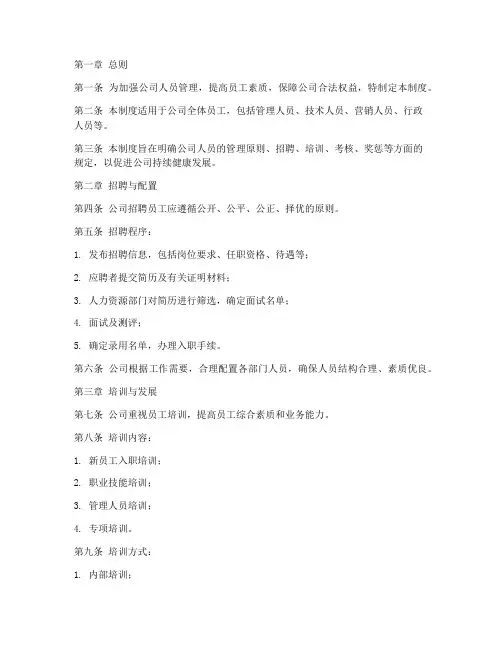 第一章 总则

第一条 为加强公司人员管理，提高员工素质，保障公司合法权益，特制定本制度。

第二条 本制度适用于公司全体员工，包括管理人员、技术人员、营销人员、行政人员等。

第三条 本制度旨在明确公司人员的管理原则、招聘、培训、考核、奖惩等方面的规定，以促进公司持续健康发展。

第二章 招聘与配置

第四条 公司招聘员工应遵循公开、公平、公正、择优的原则。

第五条 招聘程序：

1. 发布招聘信息，包括岗位要求、任职资格、待遇等；

2. 应聘者提交简历及有关证明材料；

3. 人力资源部门对简历进行筛选，确定面试名单；

4. 面试及测评；

5. 确定录用名单，办理入职手续。

第六条 公司根据工作需要，合理配置各部门人员，确保人员结构合理、素质优良。

第三章 培训与发展

第七条 公司重视员工培训，提高员工综合素质和业务能力。

第八条 培训内容：

1. 新员工入职培训；

2. 职业技能培训；

3. 管理人员培训；

4. 专项培训。

第九条 培训方式：

1. 内部培训；